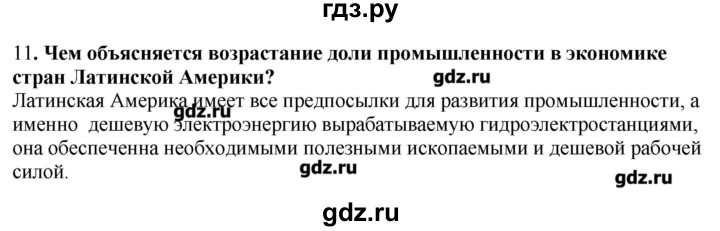 гдз.ру

11. Чем объясняется возрастание доли промышленности в экономике стран Латинской Америки?

gdz.ru

Латинская Америка имеет все предпосылки для развития промышленности, а именно дешевую электроэнергию вырабатываемую гидроэлектростанциями, она обеспеченна необходимыми полезными ископаемыми и дешевой рабочей силой.

gdz.ru

gdz.ru

gdz.ru

gdz.ru